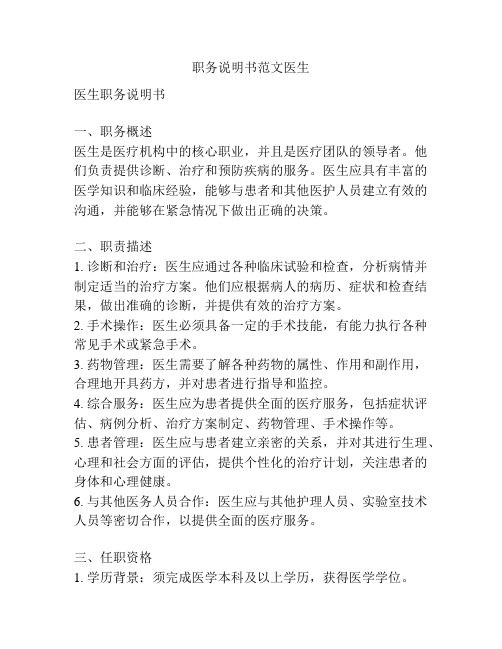 职务说明书范文医生

医生职务说明书

一、职务概述
医生是医疗机构中的核心职业，并且是医疗团队的领导者。他们负责提供诊断、治疗和预防疾病的服务。医生应具有丰富的医学知识和临床经验，能够与患者和其他医护人员建立有效的沟通，并能够在紧急情况下做出正确的决策。

二、职责描述
1. 诊断和治疗：医生应通过各种临床试验和检查，分析病情并制定适当的治疗方案。他们应根据病人的病历、症状和检查结果，做出准确的诊断，并提供有效的治疗方案。
2. 手术操作：医生必须具备一定的手术技能，有能力执行各种常见手术或紧急手术。
3. 药物管理：医生需要了解各种药物的属性、作用和副作用，合理地开具药方，并对患者进行指导和监控。
4. 综合服务：医生应为患者提供全面的医疗服务，包括症状评估、病例分析、治疗方案制定、药物管理、手术操作等。
5. 患者管理：医生应与患者建立亲密的关系，并对其进行生理、心理和社会方面的评估，提供个性化的治疗计划，关注患者的身体和心理健康。
6. 与其他医务人员合作：医生应与其他护理人员、实验室技术人员等密切合作，以提供全面的医疗服务。

三、任职资格
1. 学历背景：须完成医学本科及以上学历，获得医学学位。